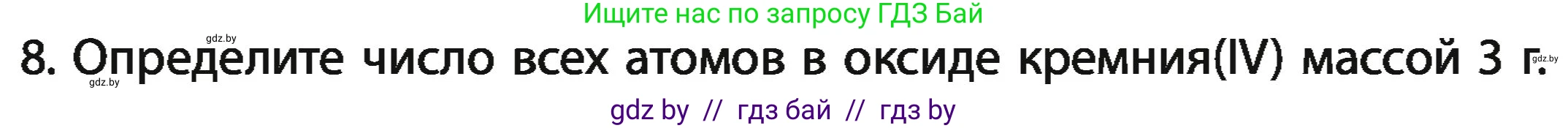 Ищите нас по запросу ГДЗ Бай

gdz.by

8. Определите число всех атомов в оксиде кремния(IV) массой 3 г.

gdz.by

gdz.by

gdz by // гдз бай // гдз by